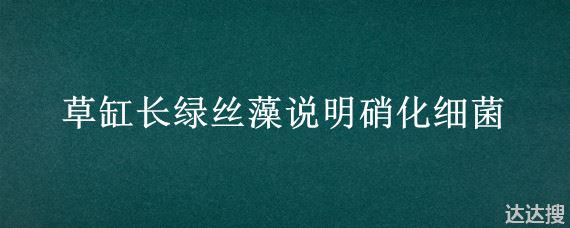 草缸长绿丝藻说明硝化细菌

达达搜